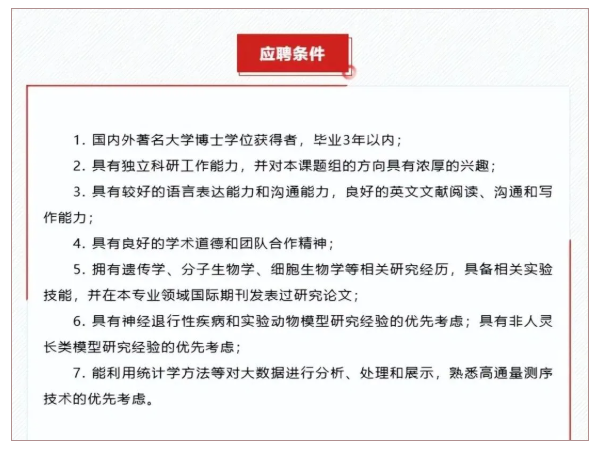 应聘条件

1. 国内外著名大学博士学位获得者，毕业3年以内；

2. 具有独立科研工作能力，并对本课题组的方向具有浓厚的兴趣；

3. 具有较好的语言表达能力和沟通能力，良好的英文文献阅读、沟通和写作能力；

4. 具有良好的学术道德和团队合作精神；

5. 拥有遗传学、分子生物学、细胞生物学等相关研究经历，具备相关实验技能，并在本专业领域国际期刊发表过研究论文；

6. 具有神经退行性疾病和实验动物模型研究经验的优先考虑；具有非人灵长类模型研究经验的优先考虑；

7. 能利用统计学方法等对大数据进行分析、处理和展示，熟悉高通量测序技术的优先考虑。